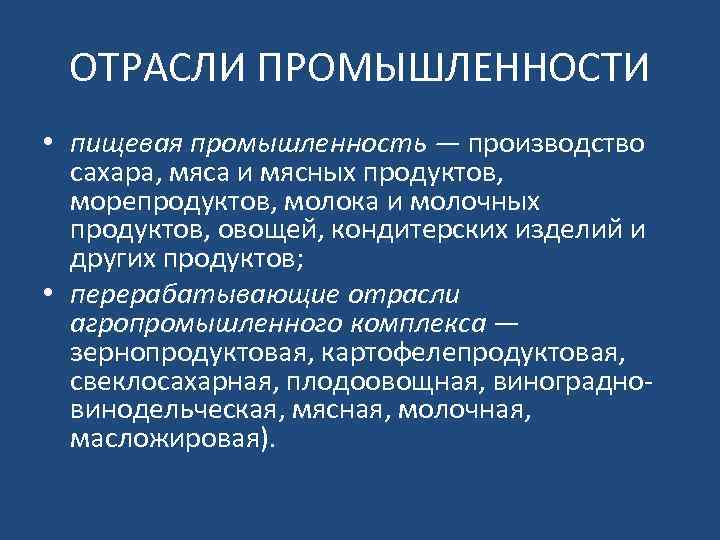 ОТРАСЛИ ПРОМЫШЛЕННОСТИ

• пищевая промышленность — производство сахара, мяса и мясных продуктов, морепродуктов, молока и молочных продуктов, овощей, кондитерских изделий и других продуктов;

• перерабатывающие отрасли агропромышленного комплекса — зернопродуктовая, картофелепродуктовая, свеклосахарная, плодоовощная, виноградно-винодельческая, мясная, молочная, масложировая).